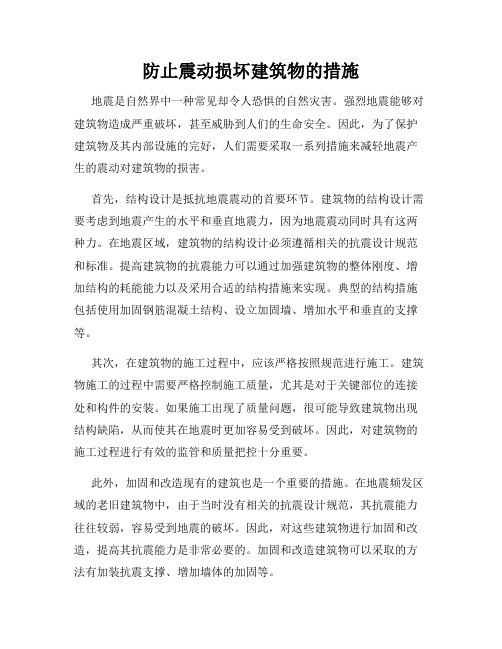 防止震动损坏建筑物的措施

地震是自然界中一种常见却令人恐惧的自然灾害。强烈地震能够对建筑物造成严重破坏，甚至威胁到人们的生命安全。因此，为了保护建筑物及其内部设施的完好，人们需要采取一系列措施来减轻地震产生的震动对建筑物的损害。

首先，结构设计是抵抗地震震动的首要环节。建筑物的结构设计需要考虑到地震产生的水平和垂直地震力，因为地震震动同时具有这两种力。在地震区域，建筑物的结构设计必须遵循相关的抗震设计规范和标准。提高建筑物的抗震能力可以通过加强建筑物的整体刚度、增加结构的耗能能力以及采用合适的结构措施来实现。典型的结构措施包括使用加固钢筋混凝土结构、设立加固墙、增加水平和垂直的支撑等。

其次，在建筑物的施工过程中，应该严格按照规范进行施工。建筑物施工的过程中需要严格控制施工质量，尤其是对于关键部位的连接处和构件的安装。如果施工出现了质量问题，很可能导致建筑物出现结构缺陷，从而使其在地震时更加容易受到破坏。因此，对建筑物的施工过程进行有效的监管和质量把控十分重要。

此外，加固和改造现有的建筑也是一个重要的措施。在地震频发区域的老旧建筑物中，由于当时没有相关的抗震设计规范，其抗震能力往往较弱，容易受到地震的破坏。因此，对这些建筑物进行加固和改造，提高其抗震能力是非常必要的。加固和改造建筑物可以采取的方法有加装抗震支撑、增加墙体的加固等。